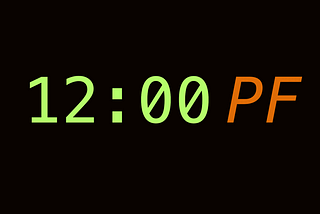 12:00 PF